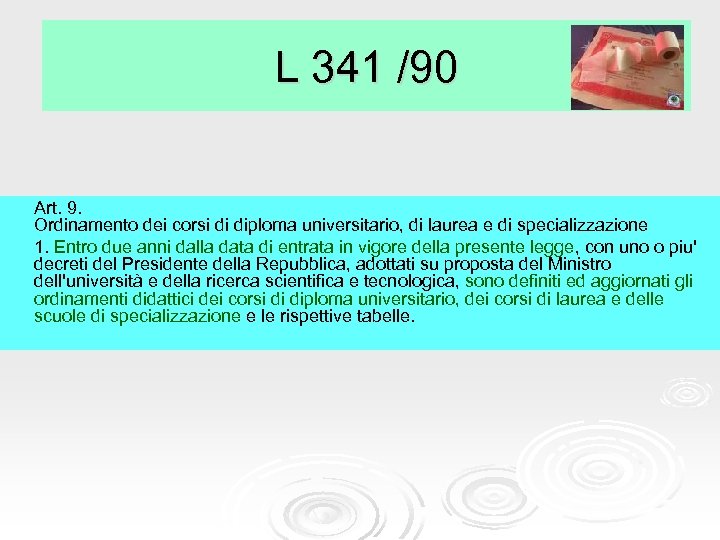 L 341 /90

Art. 9.
Ordinamento dei corsi di diploma universitario, di laurea e di specializzazione

1. Entro due anni dalla data di entrata in vigore della presente legge, con uno o piu' decreti del Presidente della Repubblica, adottati su proposta del Ministro dell'università e della ricerca scientifica e tecnologica, sono definiti ed aggiornati gli ordinamenti didattici dei corsi di diploma universitario, dei corsi di laurea e delle scuole di specializzazione e le rispettive tabelle.